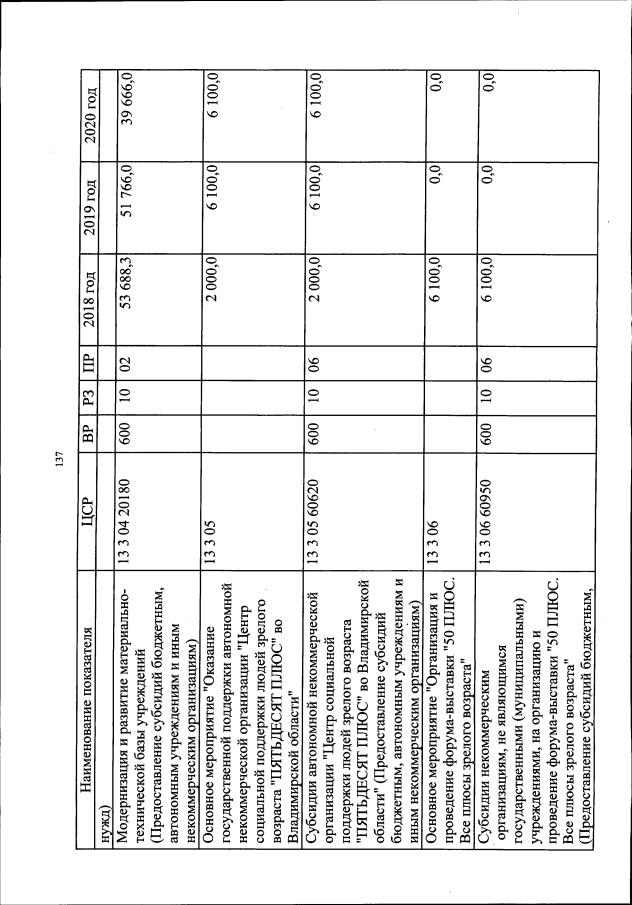 137

| Наименование показателя | ЦСР | ВР | РЗ | ПР | 2018 год | 2019 год | 2020 год |
|---|---|---|---|---|---|---|---|
| нужд) | | | | | | | |
| Модернизация и развитие материально-технической базы учреждений (Предоставление субсидий бюджетным, автономным учреждениям и иным некоммерческим организациям) | 13 3 04 20180 | 600 | 10 | 02 | 53 688,3 | 51 766,0 | 39 666,0 |
| Основное мероприятие "Оказание государственной поддержки автономной некоммерческой организации "Центр социальной поддержки людей зрелого возраста "ПЯТЬДЕСЯТ ПЛЮС" во Владимирской области" | 13 3 05 | | | | 2 000,0 | 6 100,0 | 6 100,0 |
| Субсидии автономной некоммерческой организации "Центр социальной поддержки людей зрелого возраста "ПЯТЬДЕСЯТ ПЛЮС" во Владимирской области" (Предоставление субсидий бюджетным, автономным учреждениям и иным некоммерческим организациям) | 13 3 05 60620 | 600 | 10 | 06 | 2 000,0 | 6 100,0 | 6 100,0 |
| Основное мероприятие "Организация и проведение форума-выставки "50 ПЛЮС. Все плюсы зрелого возраста" | 13 3 06 | | | | 6 100,0 | 0,0 | 0,0 |
| Субсидии некоммерческим организациям, не являющимся государственными (муниципальными) учреждениями, на организацию и проведение форума-выставки "50 ПЛЮС. Все плюсы зрелого возраста" (Предоставление субсидий бюджетным, | 13 3 06 60950 | 600 | 10 | 06 | 6 100,0 | 0,0 | 0,0 |